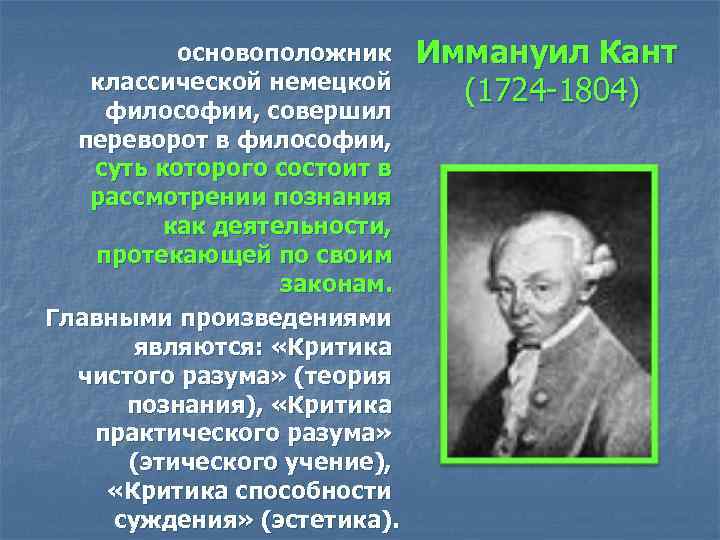 Иммануил Кант
(1724-1804)

основоположник классической немецкой философии, совершил переворот в философии, суть которого состоит в рассмотрении познания как деятельности, протекающей по своим законам.

Главными произведениями являются: «Критика чистого разума» (теория познания), «Критика практического разума» (этического учение), «Критика способности суждения» (эстетика).